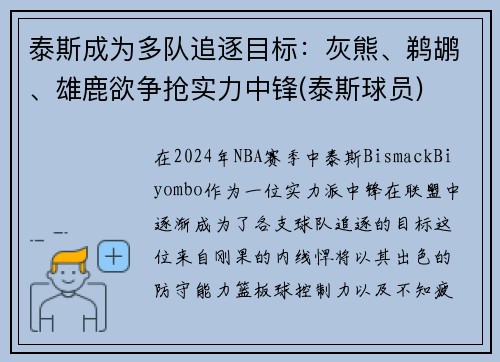 泰斯成为多队追逐目标：灰熊、鹈鹕、雄鹿欲争抢实力中锋(泰斯球员)

在2024年NBA赛季中泰斯BismackBiyombo作为一位实力派中锋在联盟中逐渐成为了各支球队追逐的目标这位来自刚果的内线悍将以其出色的防守能力篮板球控制力以及不知疲